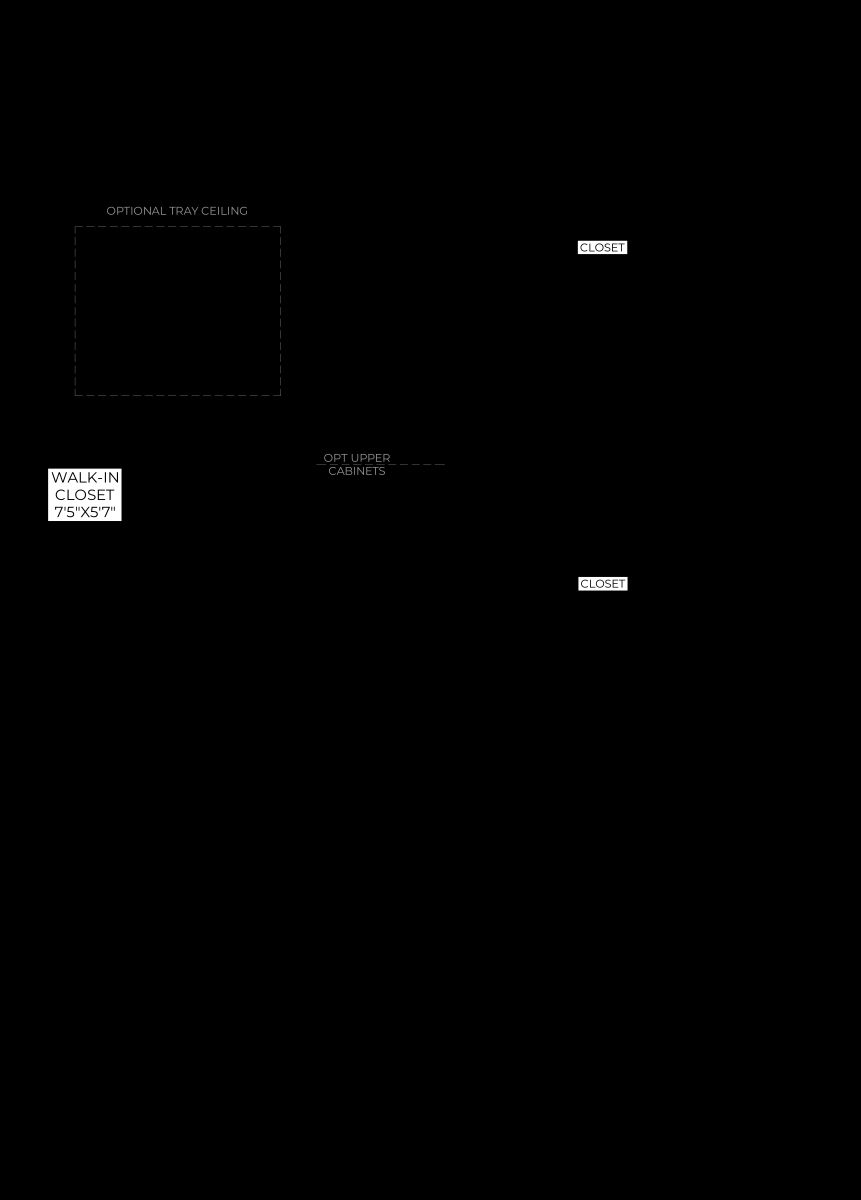 OPTIONAL TRAY CEILING

CLOSET

OPT UPPER CABINETS

WALK-IN CLOSET 7'5"X5'7"

CLOSET